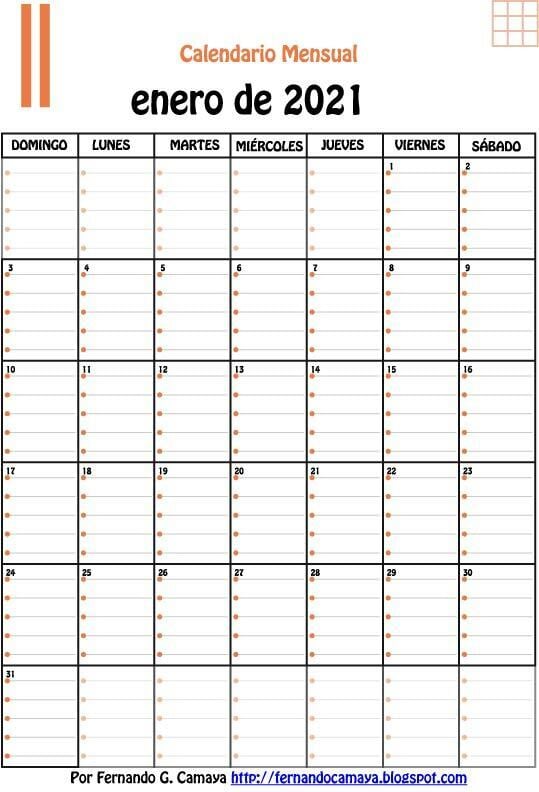 Calendario Mensual

enero de 2021

| DOMINGO | LUNES | MARTES | MIÉRCOLES | JUEVES | VIERNES | SÁBADO |
|---|---|---|---|---|---|---|
| | | | | | 1 | 2 |
| 3 | 4 | 5 | 6 | 7 | 8 | 9 |
| 10 | 11 | 12 | 13 | 14 | 15 | 16 |
| 17 | 18 | 19 | 20 | 21 | 22 | 23 |
| 24 | 25 | 26 | 27 | 28 | 29 | 30 |
| 31 | | | | | | |

Por Fernando G. Camaya http://fernandocamaya.blogspot.com